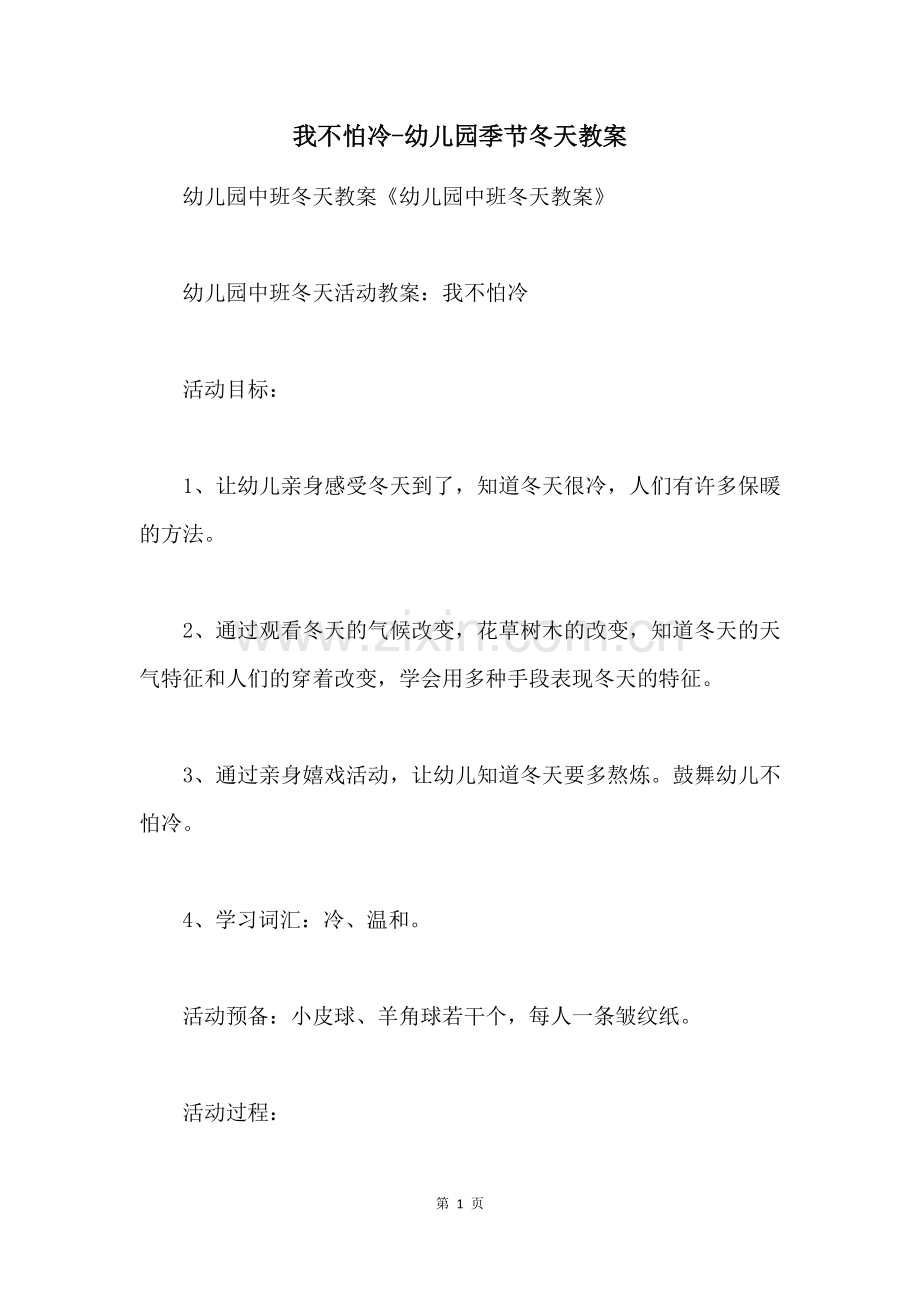 我不怕冷-幼儿园季节冬天教案

幼儿园中班冬天教案《幼儿园中班冬天教案》

幼儿园中班冬天活动教案：我不怕冷

活动目标：

1、让幼儿亲身感受冬天到了，知道冬天很冷，人们有许多保暖的方法。

2、通过观看冬天的气候改变，花草树木的改变，知道冬天的天气特征和人们的穿着改变，学会用多种手段表现冬天的特征。

3、通过亲身嬉戏活动，让幼儿知道冬天要多熬炼。鼓舞幼儿不怕冷。

4、学习词汇：冷、温和。

活动预备：小皮球、羊角球若干个，每人一条皱纹纸。

活动过程：

第1页

www.zixin.com.cn